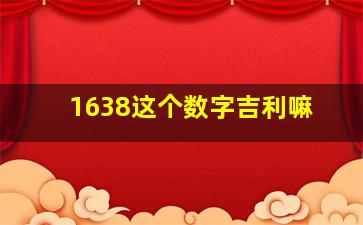 1638这个数字吉利嘛